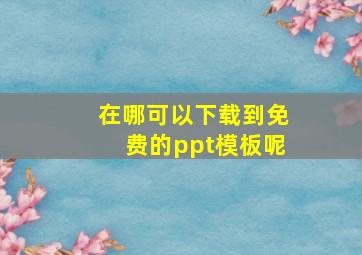 在哪可以下载到免费的ppt模板呢